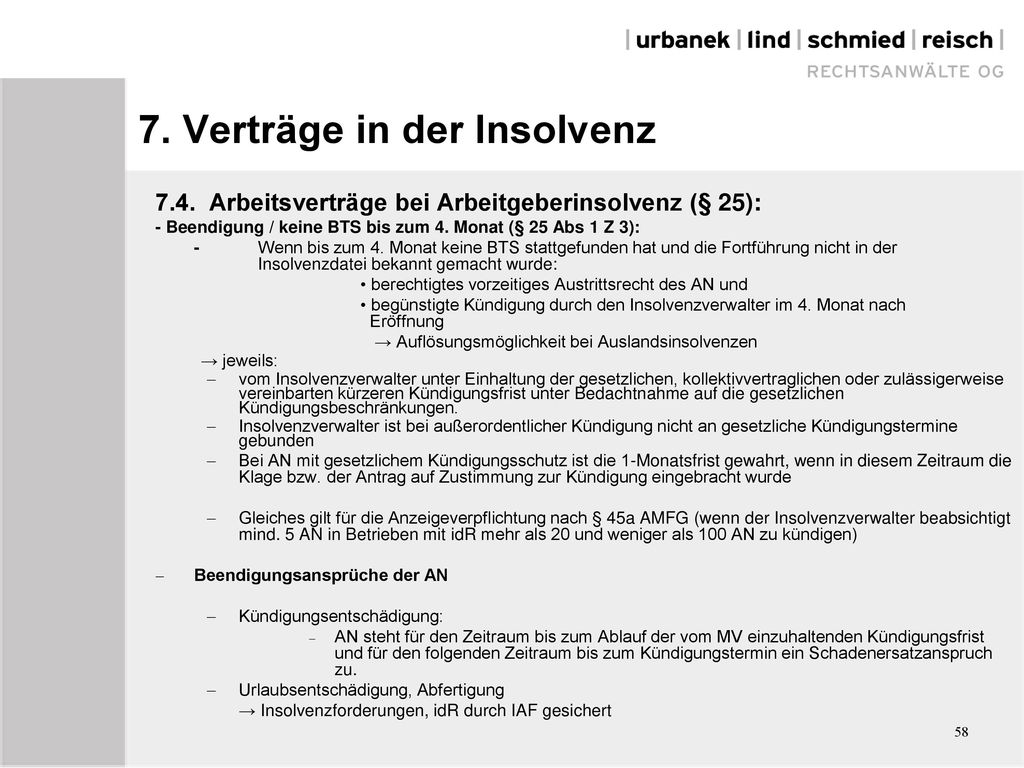 | urbanek | lind | schmied | reisch |
RECHTSANWÄLTE OG

7. Verträge in der Insolvenz

7.4. Arbeitsverträge bei Arbeitgeberinsolvenz (§ 25):
- Beendigung / keine BTS bis zum 4. Monat (§ 25 Abs 1 Z 3):
- Wenn bis zum 4. Monat keine BTS stattgefunden hat und die Fortführung nicht in der Insolvenzdatei bekannt gemacht wurde:
• berechtigtes vorzeitiges Austrittsrecht des AN und
• begünstigte Kündigung durch den Insolvenzverwalter im 4. Monat nach Eröffnung
→ Auflösungsmöglichkeit bei Auslandsinsolvenzen
→ jeweils:
– vom Insolvenzverwalter unter Einhaltung der gesetzlichen, kollektivvertraglichen oder zulässigerweise vereinbarten kürzeren Kündigungsfrist unter Bedachtnahme auf die gesetzlichen Kündigungsbeschränkungen.
– Insolvenzverwalter ist bei außerordentlicher Kündigung nicht an gesetzliche Kündigungstermine gebunden
– Bei AN mit gesetzlichem Kündigungsschutz ist die 1-Monatsfrist gewahrt, wenn in diesem Zeitraum die Klage bzw. der Antrag auf Zustimmung zur Kündigung eingebracht wurde

– Gleiches gilt für die Anzeigeverpflichtung nach § 45a AMFG (wenn der Insolvenzverwalter beabsichtigt mind. 5 AN in Betrieben mit idR mehr als 20 und weniger als 100 AN zu kündigen)

– Beendigungsansprüche der AN

– Kündigungsentschädigung:
– AN steht für den Zeitraum bis zum Ablauf der vom MV einzuhaltenden Kündigungsfrist und für den folgenden Zeitraum bis zum Kündigungstermin ein Schadenersatzanspruch zu.
– Urlaubsentschädigung, Abfertigung
→ Insolvenzforderungen, idR durch IAF gesichert

58